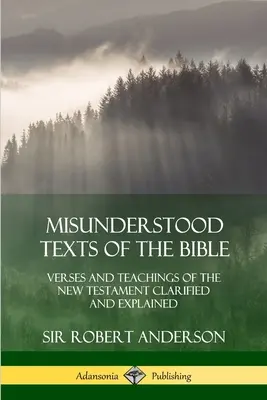 MISUNDERSTOOD TEXTS OF THE BIBLE

VERSES AND TEACHINGS OF THE NEW TESTAMENT CLARIFIED AND EXPLAINED

SIR ROBERT ANDERSON

Adansonia Publishing